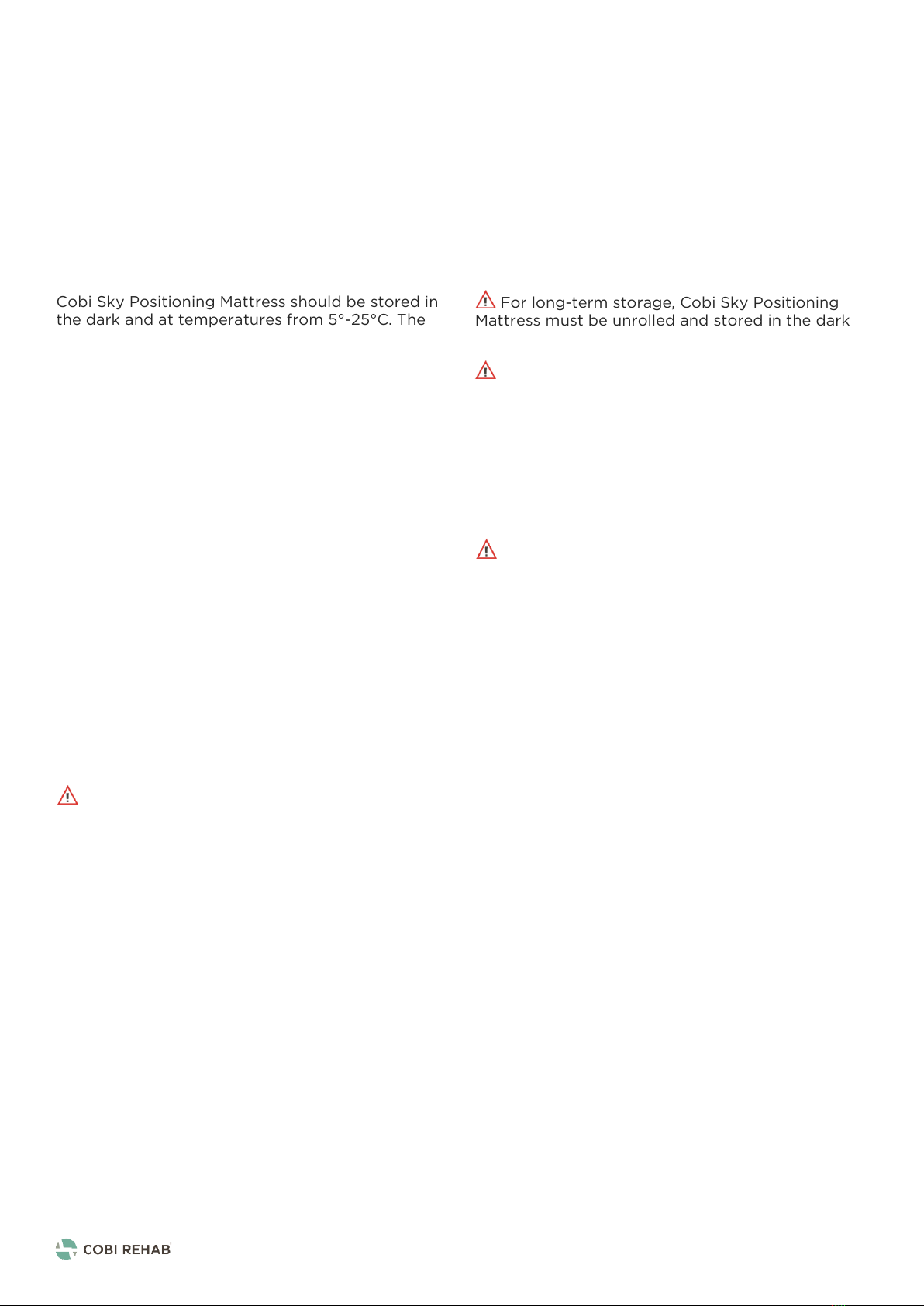 Cobi Sky Positioning Mattress should be stored in the dark and at temperatures from 5°-25°C. The

For long-term storage, Cobi Sky Positioning Mattress must be unrolled and stored in the dark

COBI REHAB